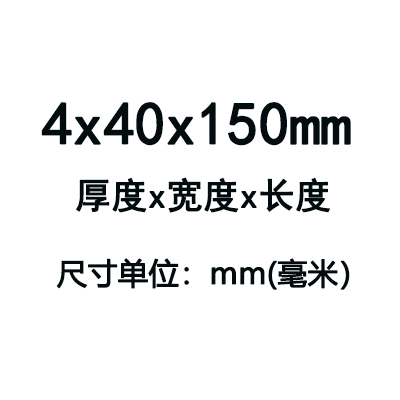 4x40x150mm

厚度x宽度x长度

尺寸单位：mm(毫米)